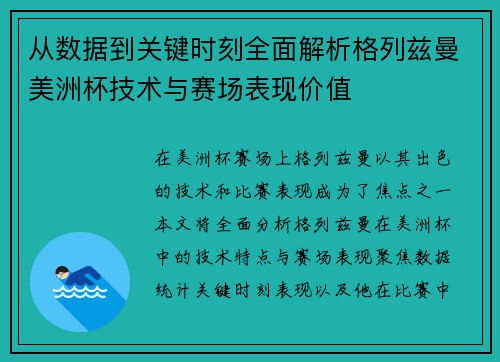 从数据到关键时刻全面解析格列兹曼美洲杯技术与赛场表现价值

在美洲杯赛场上格列兹曼以其出色的技术和比赛表现成为了焦点之一本文将全面分析格列兹曼在美洲杯中的技术特点与赛场表现聚焦数据统计关键时刻表现以及他在比赛中